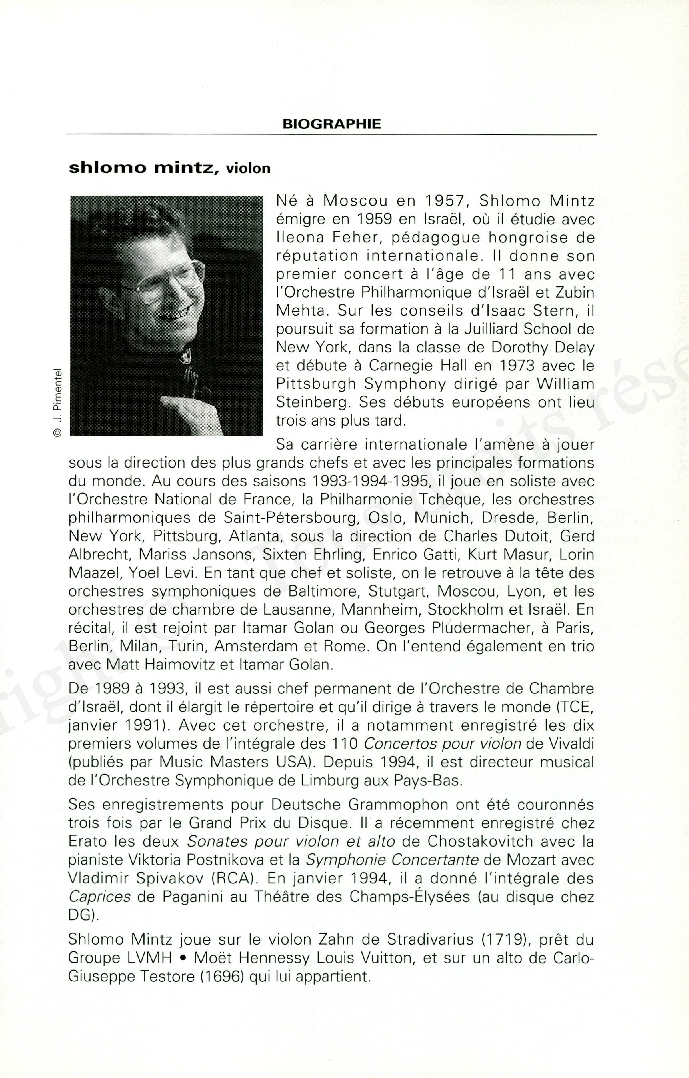 BIOGRAPHIE

shlomo mintz, violon

© J. Pimentel

Né à Moscou en 1957, Shlomo Mintz émigre en 1959 en Israël, où il étudie avec Ileona Feher, pédagogue hongroise de réputation internationale. Il donne son premier concert à l'âge de 11 ans avec l'Orchestre Philharmonique d'Israël et Zubin Mehta. Sur les conseils d'Isaac Stern, il poursuit sa formation à la Juilliard School de New York, dans la classe de Dorothy Delay et débute à Carnegie Hall en 1973 avec le Pittsburgh Symphony dirigé par William Steinberg. Ses débuts européens ont lieu trois ans plus tard.

Sa carrière internationale l'amène à jouer sous la direction des plus grands chefs et avec les principales formations du monde. Au cours des saisons 1993-1994-1995, il joue en soliste avec l'Orchestre National de France, la Philharmonie Tchèque, les orchestres philharmoniques de Saint-Pétersbourg, Oslo, Munich, Dresde, Berlin, New York, Pittsburg, Atlanta, sous la direction de Charles Dutoit, Gerd Albrecht, Mariss Jansons, Sixten Ehrling, Enrico Gatti, Kurt Masur, Lorin Maazel, Yoel Levi. En tant que chef et soliste, on le retrouve à la tête des orchestres symphoniques de Baltimore, Stutgart, Moscou, Lyon, et les orchestres de chambre de Lausanne, Mannheim, Stockholm et Israël. En récital, il est rejoint par Itamar Golan ou Georges Pludermacher, à Paris, Berlin, Milan, Turin, Amsterdam et Rome. On l'entend également en trio avec Matt Haimovitz et Itamar Golan.

De 1989 à 1993, il est aussi chef permanent de l'Orchestre de Chambre d'Israël, dont il élargit le répertoire et qu'il dirige à travers le monde (TCE, janvier 1991). Avec cet orchestre, il a notamment enregistré les dix premiers volumes de l'intégrale des 110 Concertos pour violon de Vivaldi (publiés par Music Masters USA). Depuis 1994, il est directeur musical de l'Orchestre Symphonique de Limburg aux Pays-Bas.

Ses enregistrements pour Deutsche Grammophon ont été couronnés trois fois par le Grand Prix du Disque. Il a récemment enregistré chez Erato les deux Sonates pour violon et alto de Chostakovitch avec la pianiste Viktoria Postnikova et la Symphonie Concertante de Mozart avec Vladimir Spivakov (RCA). En janvier 1994, il a donné l'intégrale des Caprices de Paganini au Théâtre des Champs-Élysées (au disque chez DG).

Shlomo Mintz joue sur le violon Zahn de Stradivarius (1719), prêt du Groupe LVMH • Moët Hennessy Louis Vuitton, et sur un alto de Carlo-Giuseppe Testore (1696) qui lui appartient.